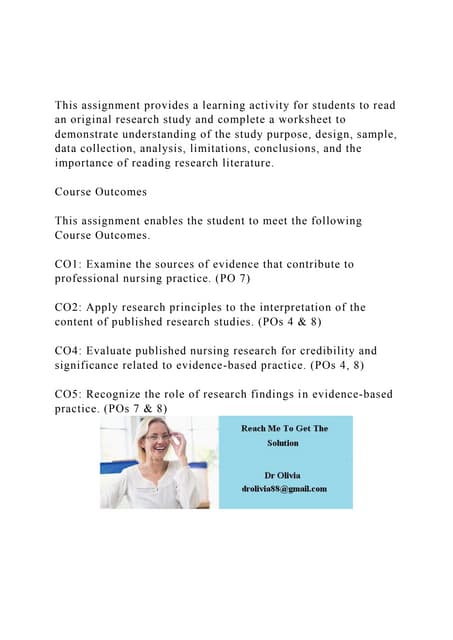 This assignment provides a learning activity for students to read an original research study and complete a worksheet to demonstrate understanding of the study purpose, design, sample, data collection, analysis, limitations, conclusions, and the importance of reading research literature.

Course Outcomes

This assignment enables the student to meet the following Course Outcomes.

CO1: Examine the sources of evidence that contribute to professional nursing practice. (PO 7)

CO2: Apply research principles to the interpretation of the content of published research studies. (POs 4 & 8)

CO4: Evaluate published nursing research for credibility and significance related to evidence-based practice. (POs 4, 8)

CO5: Recognize the role of research findings in evidence-based practice. (POs 7 & 8)

Reach Me To Get The Solution

Dr Olivia
drolivia88@gmail.com